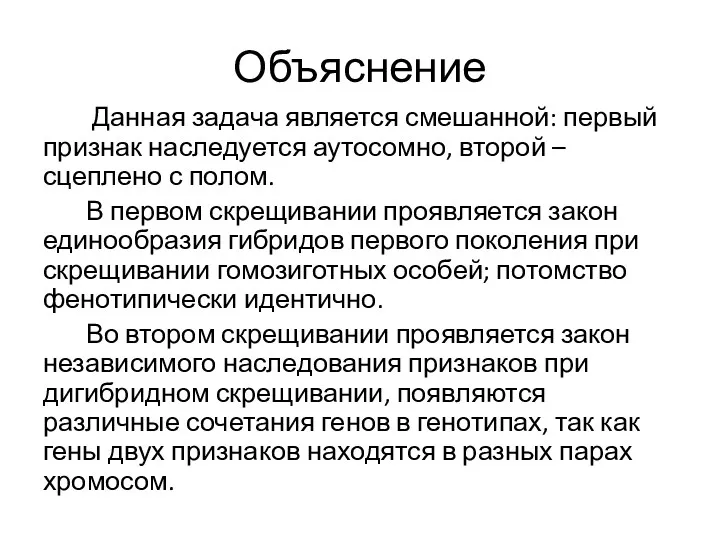 Объяснение

Данная задача является смешанной: первый признак наследуется аутосомно, второй – сцеплено с полом.

В первом скрещивании проявляется закон единообразия гибридов первого поколения при скрещивании гомозиготных особей; потомство фенотипически идентично.

Во втором скрещивании проявляется закон независимого наследования признаков при дигибридном скрещивании, появляются различные сочетания генов в генотипах, так как гены двух признаков находятся в разных парах хромосом.